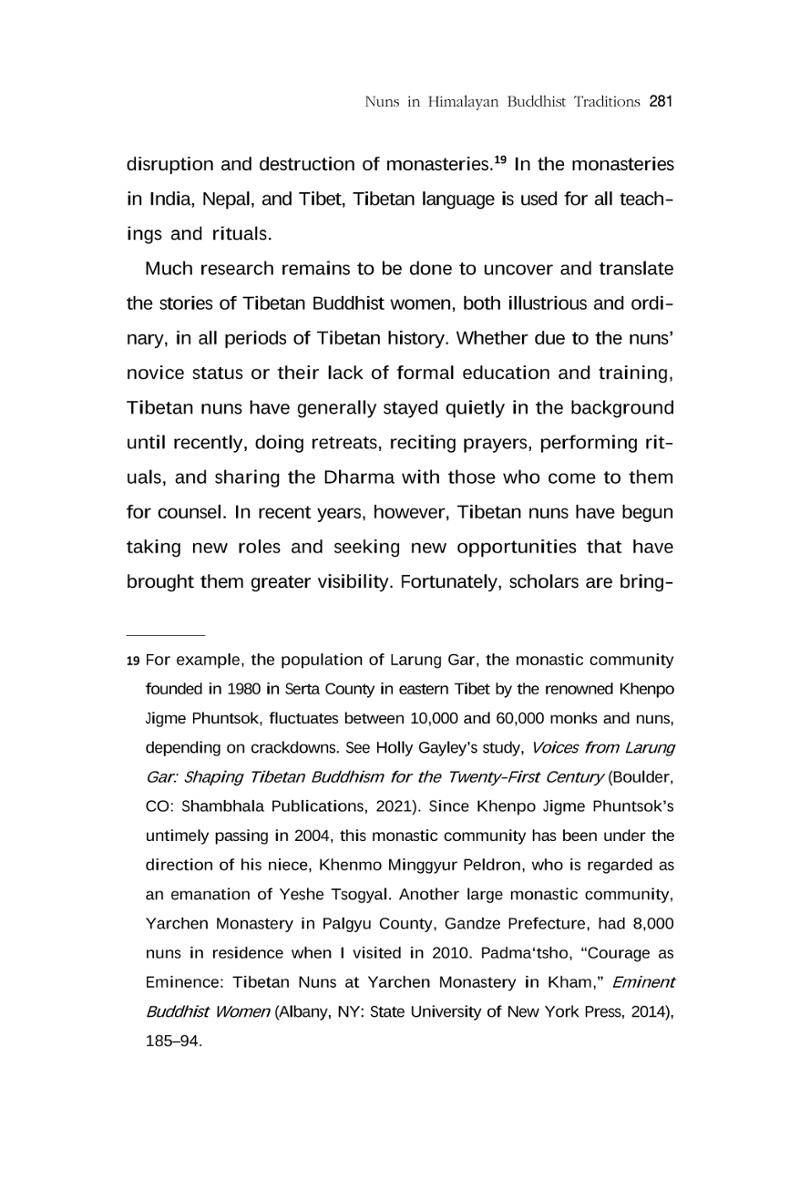 Nuns in Himalayan Buddhist Traditions 281

disruption and destruction of monasteries.$^{19}$ In the monasteries in India, Nepal, and Tibet, Tibetan language is used for all teachings and rituals.

Much research remains to be done to uncover and translate the stories of Tibetan Buddhist women, both illustrious and ordinary, in all periods of Tibetan history. Whether due to the nuns' novice status or their lack of formal education and training, Tibetan nuns have generally stayed quietly in the background until recently, doing retreats, reciting prayers, performing rituals, and sharing the Dharma with those who come to them for counsel. In recent years, however, Tibetan nuns have begun taking new roles and seeking new opportunities that have brought them greater visibility. Fortunately, scholars are bring-

19 For example, the population of Larung Gar, the monastic community founded in 1980 in Serta County in eastern Tibet by the renowned Khenpo Jigme Phuntsok, fluctuates between 10,000 and 60,000 monks and nuns, depending on crackdowns. See Holly Gayley's study, Voices from Larung Gar: Shaping Tibetan Buddhism for the Twenty-First Century (Boulder, CO: Shambhala Publications, 2021). Since Khenpo Jigme Phuntsok's untimely passing in 2004, this monastic community has been under the direction of his niece, Khenmo Minggyur Peldron, who is regarded as an emanation of Yeshe Tsogyal. Another large monastic community, Yarchen Monastery in Palgyu County, Gandze Prefecture, had 8,000 nuns in residence when I visited in 2010. Padma'tsho, "Courage as Eminence: Tibetan Nuns at Yarchen Monastery in Kham," Eminent Buddhist Women (Albany, NY: State University of New York Press, 2014), 185–94.